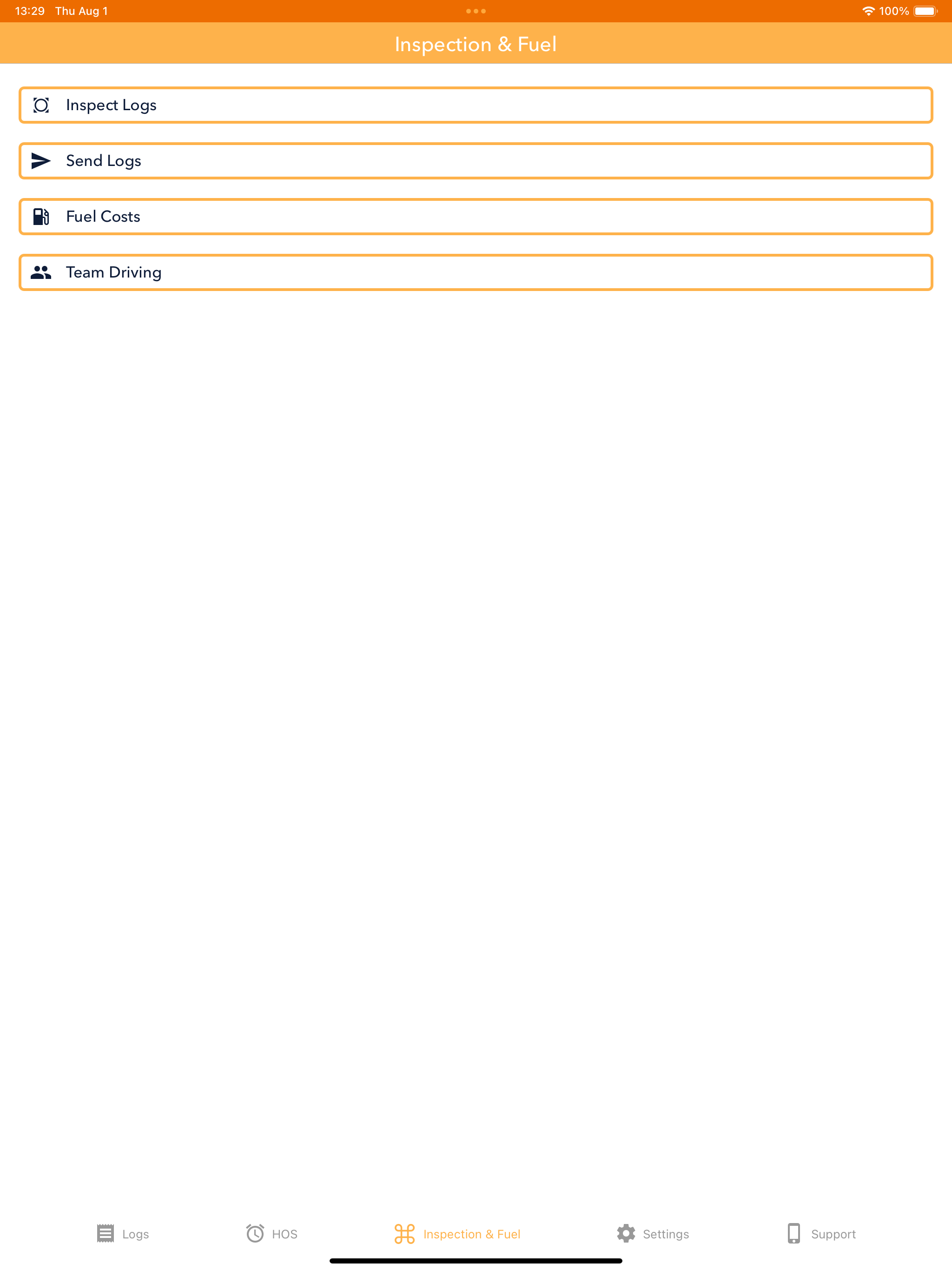 13:29 Thu Aug 1

100%

Inspection & Fuel

Inspect Logs

Send Logs

Fuel Costs

Team Driving

Logs HOS Inspection & Fuel Settings Support